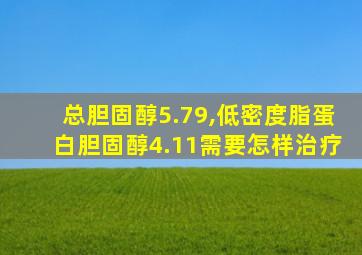 总胆固醇5.79,低密度脂蛋白胆固醇4.11需要怎样治疗